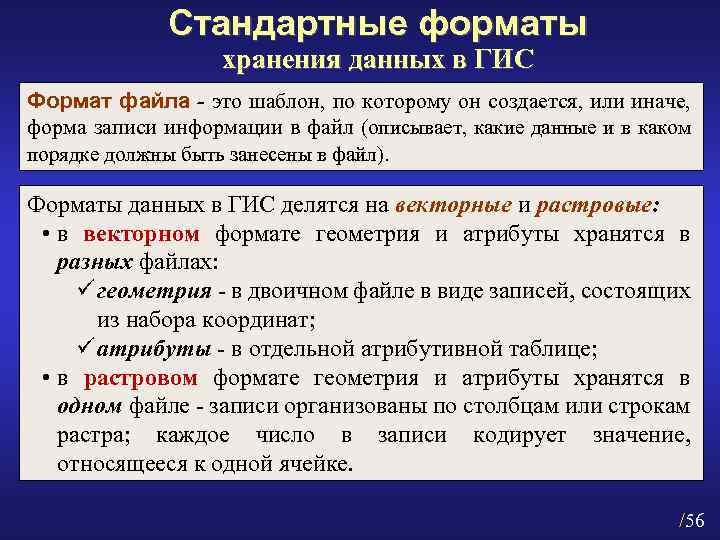 Стандартные форматы
хранения данных в ГИС

Формат файла - это шаблон, по которому он создается, или иначе, форма записи информации в файл (описывает, какие данные и в каком порядке должны быть занесены в файл).

Форматы данных в ГИС делятся на векторные и растровые:
• в векторном формате геометрия и атрибуты хранятся в разных файлах:
✓ геометрия - в двоичном файле в виде записей, состоящих из набора координат;
✓ атрибуты - в отдельной атрибутивной таблице;
• в растровом формате геометрия и атрибуты хранятся в одном файле - записи организованы по столбцам или строкам растра; каждое число в записи кодирует значение, относящееся к одной ячейке.

/56